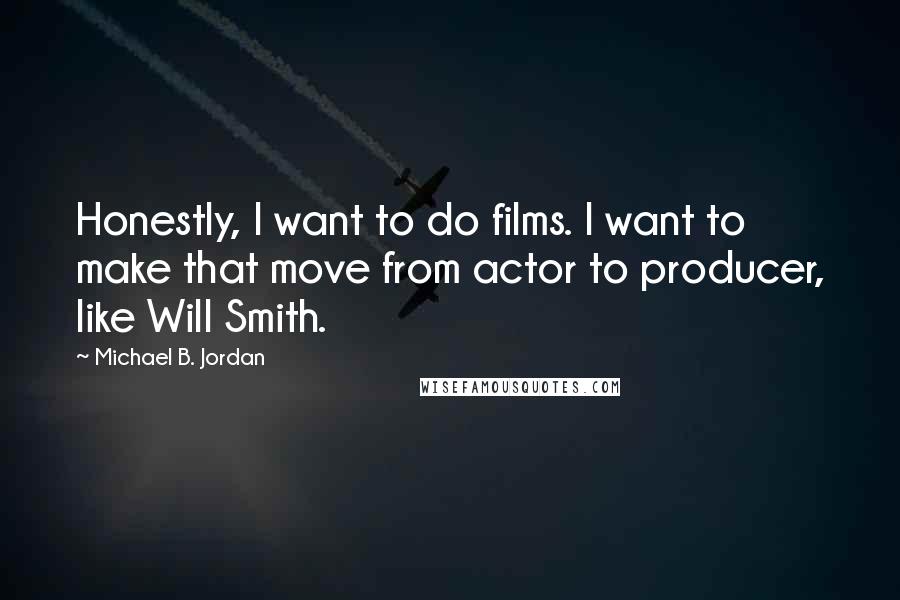 Honestly, I want to do films. I want to make that move from actor to producer, like Will Smith.

~ Michael B. Jordan

WISEFAMOUSQUOTES.COM